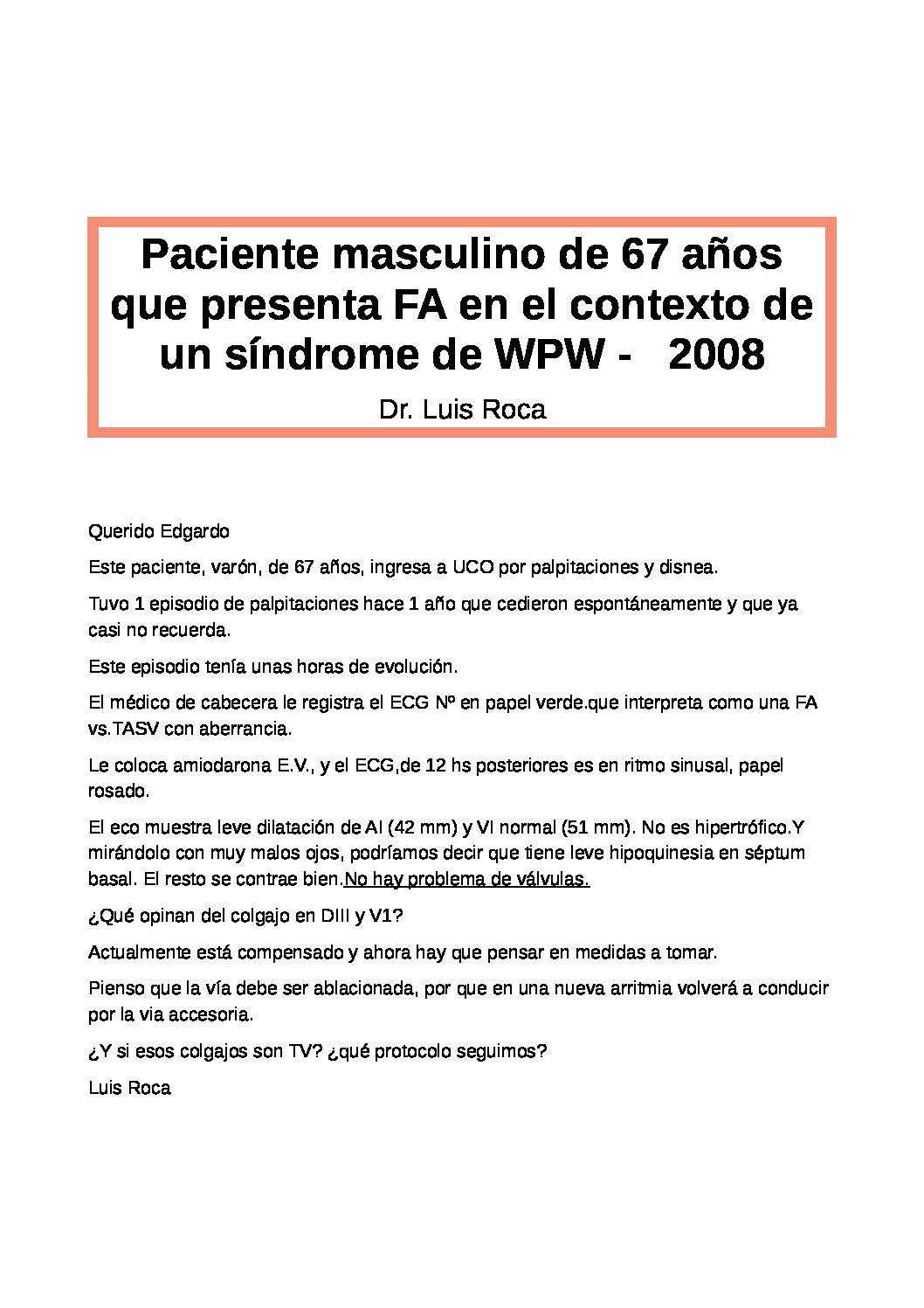 Paciente masculino de 67 años que presenta FA en el contexto de un síndrome de WPW - 2008

Dr. Luis Roca

Querido Edgardo

Este paciente, varón, de 67 años, ingresa a UCO por palpitaciones y disnea.

Tuvo 1 episodio de palpitaciones hace 1 año que cedieron espontáneamente y que ya casi no recuerda.

Este episodio tenía unas horas de evolución.

El médico de cabecera le registra el ECG Nº en papel verde.que interpreta como una FA vs.TASV con aberrancia.

Le coloca amiodarona E.V., y el ECG,de 12 hs posteriores es en ritmo sinusal, papel rosado.

El eco muestra leve dilatación de AI (42 mm) y VI normal (51 mm). No es hipertrófico.Y mirándolo con muy malos ojos, podríamos decir que tiene leve hipoquinesia en séptum basal. El resto se contrae bien.No hay problema de válvulas.

¿Qué opinan del colgajo en DIII y V1?

Actualmente está compensado y ahora hay que pensar en medidas a tomar.

Pienso que la vía debe ser ablacionada, por que en una nueva arritmia volverá a conducir por la via accesoria.

¿Y si esos colgajos son TV? ¿qué protocolo seguimos?

Luis Roca